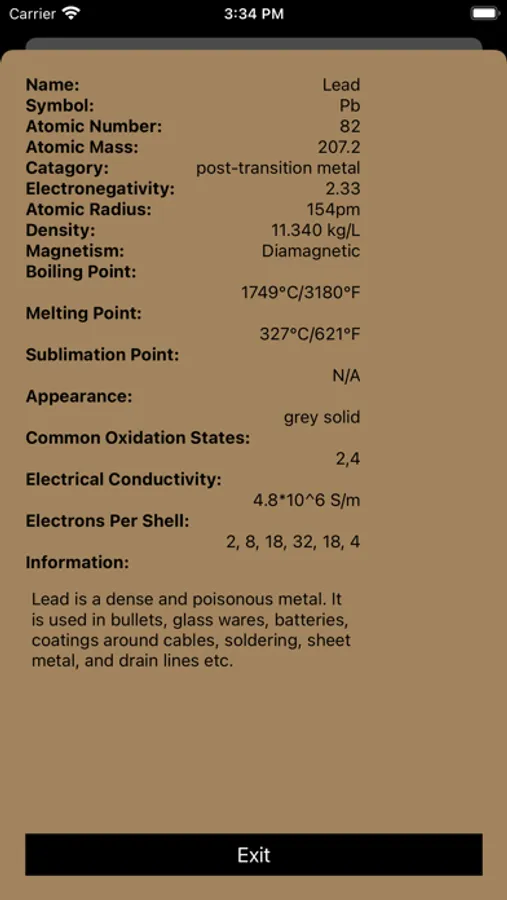 Carrier 3:34 PM

Name: Lead
Symbol: Pb
Atomic Number: 82
Atomic Mass: 207.2
Catagory: post-transition metal
Electronegativity: 2.33
Atomic Radius: 154pm
Density: 11.340 kg/L
Magnetism: Diamagnetic
Boiling Point:
1749°C/3180°F
Melting Point:
327°C/621°F
Sublimation Point:
N/A
Appearance:
grey solid
Common Oxidation States:
2,4
Electrical Conductivity:
4.8*10^6 S/m
Electrons Per Shell:
2, 8, 18, 32, 18, 4
Information:

Lead is a dense and poisonous metal. It is used in bullets, glass wares, batteries, coatings around cables, soldering, sheet metal, and drain lines etc.

Exit